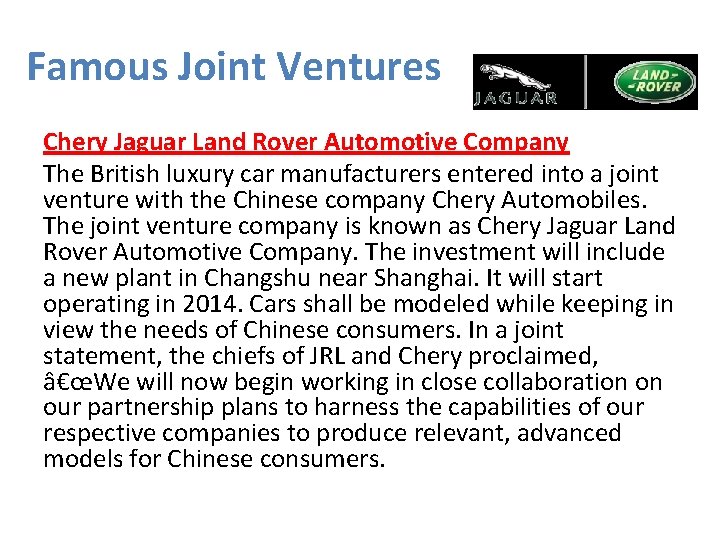 Famous Joint Ventures

JAGUAR

LAND-ROVER

Chery Jaguar Land Rover Automotive Company

The British luxury car manufacturers entered into a joint venture with the Chinese company Chery Automobiles. The joint venture company is known as Chery Jaguar Land Rover Automotive Company. The investment will include a new plant in Changshu near Shanghai. It will start operating in 2014. Cars shall be modeled while keeping in view the needs of Chinese consumers. In a joint statement, the chiefs of JRL and Chery proclaimed, â€œWe will now begin working in close collaboration on our partnership plans to harness the capabilities of our respective companies to produce relevant, advanced models for Chinese consumers.